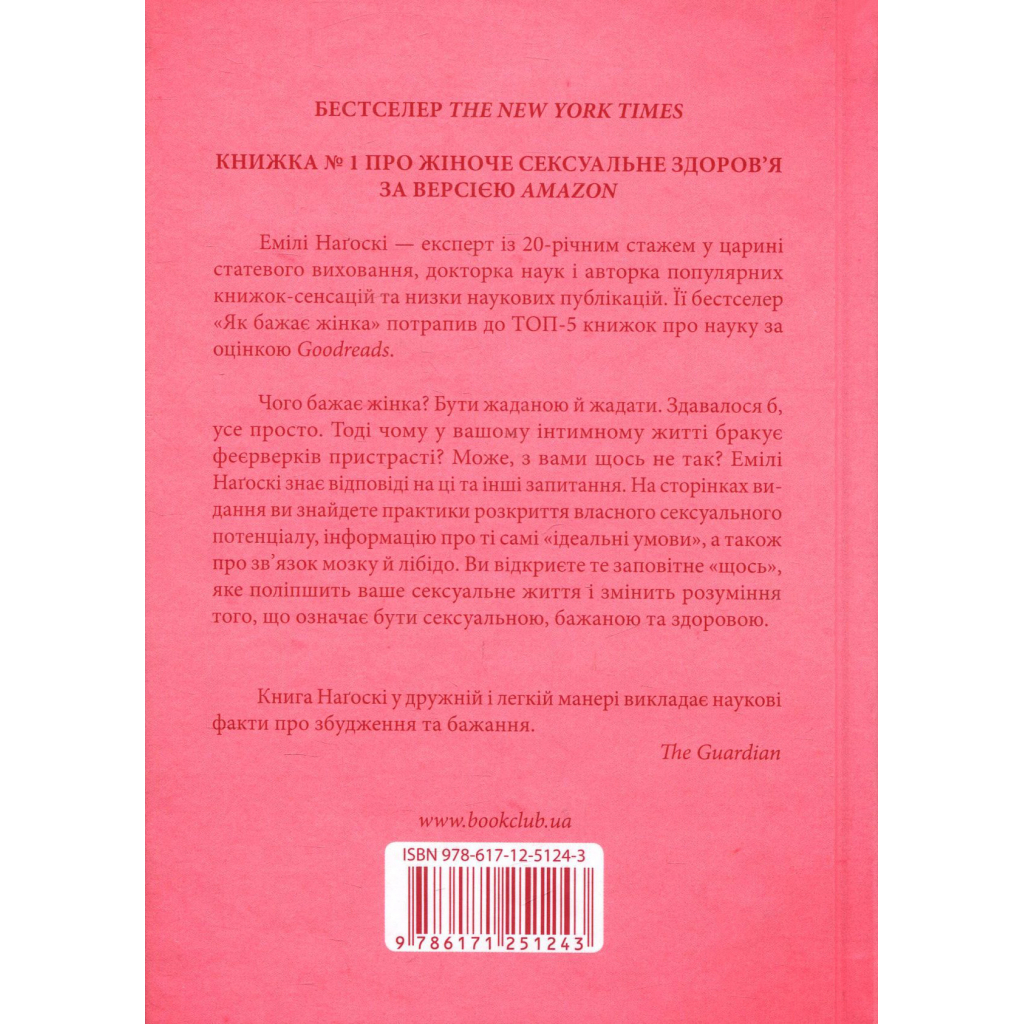 БЕСТСЕЛЕР THE NEW YORK TIMES

КНИЖКА № 1 ПРО ЖІНОЧЕ СЕКСУАЛЬНЕ ЗДОРОВ'Я ЗА ВЕРСІЄЮ AMAZON

Емілі Наґоскі — експерт із 20-річним стажем у царині статевого виховання, докторка наук і авторка популярних книжок-сенсацій та низки наукових публікацій. Її бестселер «Як бажає жінка» потрапив до ТОП-5 книжок про науку за оцінкою Goodreads.

Чого бажає жінка? Бути жаданою й жадати. Здавалося б, усе просто. Тоді чому у вашому інтимному житті бракує феєрверків пристрасті? Може, з вами щось не так? Емілі Наґоскі знає відповіді на ці та інші запитання. На сторінках видання ви знайдете практики розкриття власного сексуального потенціалу, інформацію про ті самі «ідеальні умови», а також про зв'язок мозку й лібідо. Ви відкриєте те заповітне «щось», яке поліпшить ваше сексуальне життя і змінить розуміння того, що означає бути сексуальною, бажаною та здоровою.

Книга Наґоскі у дружній і легкій манері викладає наукові факти про збудження та бажання.

The Guardian

www.bookclub.ua

ISBN 978-617-12-5124-3

9 786171 251243